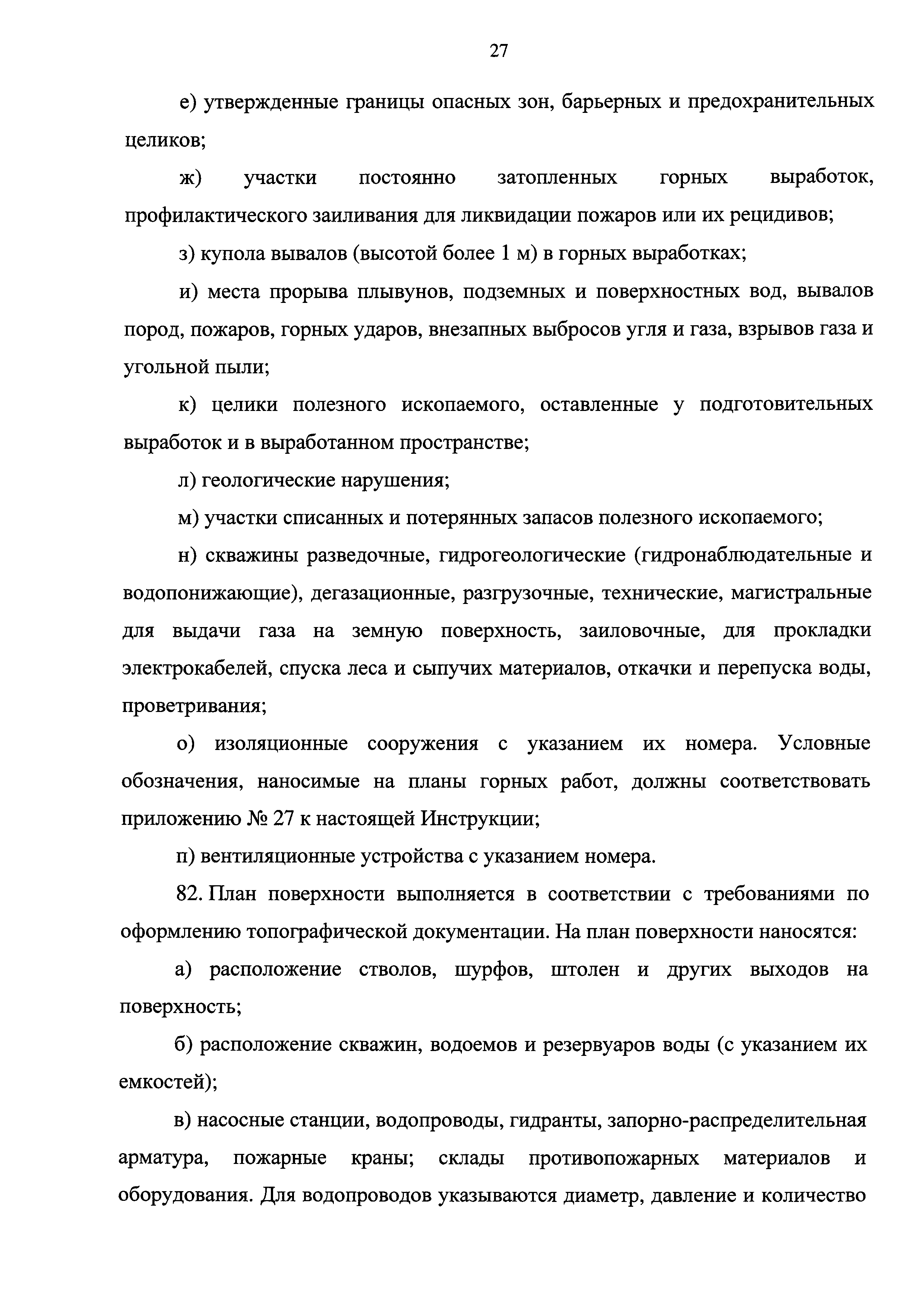 27

е) утвержденные границы опасных зон, барьерных и предохранительных целиков;

ж) участки постоянно затопленных горных выработок, профилактического заиливания для ликвидации пожаров или их рецидивов;

з) купола вывалов (высотой более 1 м) в горных выработках;

и) места прорыва плывунов, подземных и поверхностных вод, вывалов пород, пожаров, горных ударов, внезапных выбросов угля и газа, взрывов газа и угольной пыли;

к) целики полезного ископаемого, оставленные у подготовительных выработок и в выработанном пространстве;

л) геологические нарушения;

м) участки списанных и потерянных запасов полезного ископаемого;

н) скважины разведочные, гидрогеологические (гидронаблюдательные и водопонижающие), дегазационные, разгрузочные, технические, магистральные для выдачи газа на земную поверхность, заиловочные, для прокладки электрокабелей, спуска леса и сыпучих материалов, откачки и перепуска воды, проветривания;

о) изоляционные сооружения с указанием их номера. Условные обозначения, наносимые на планы горных работ, должны соответствовать приложению № 27 к настоящей Инструкции;

п) вентиляционные устройства с указанием номера.

82. План поверхности выполняется в соответствии с требованиями по оформлению топографической документации. На план поверхности наносятся:

а) расположение стволов, шурфов, штолен и других выходов на поверхность;

б) расположение скважин, водоемов и резервуаров воды (с указанием их емкостей);

в) насосные станции, водопроводы, гидранты, запорно-распределительная арматура, пожарные краны; склады противопожарных материалов и оборудования. Для водопроводов указываются диаметр, давление и количество